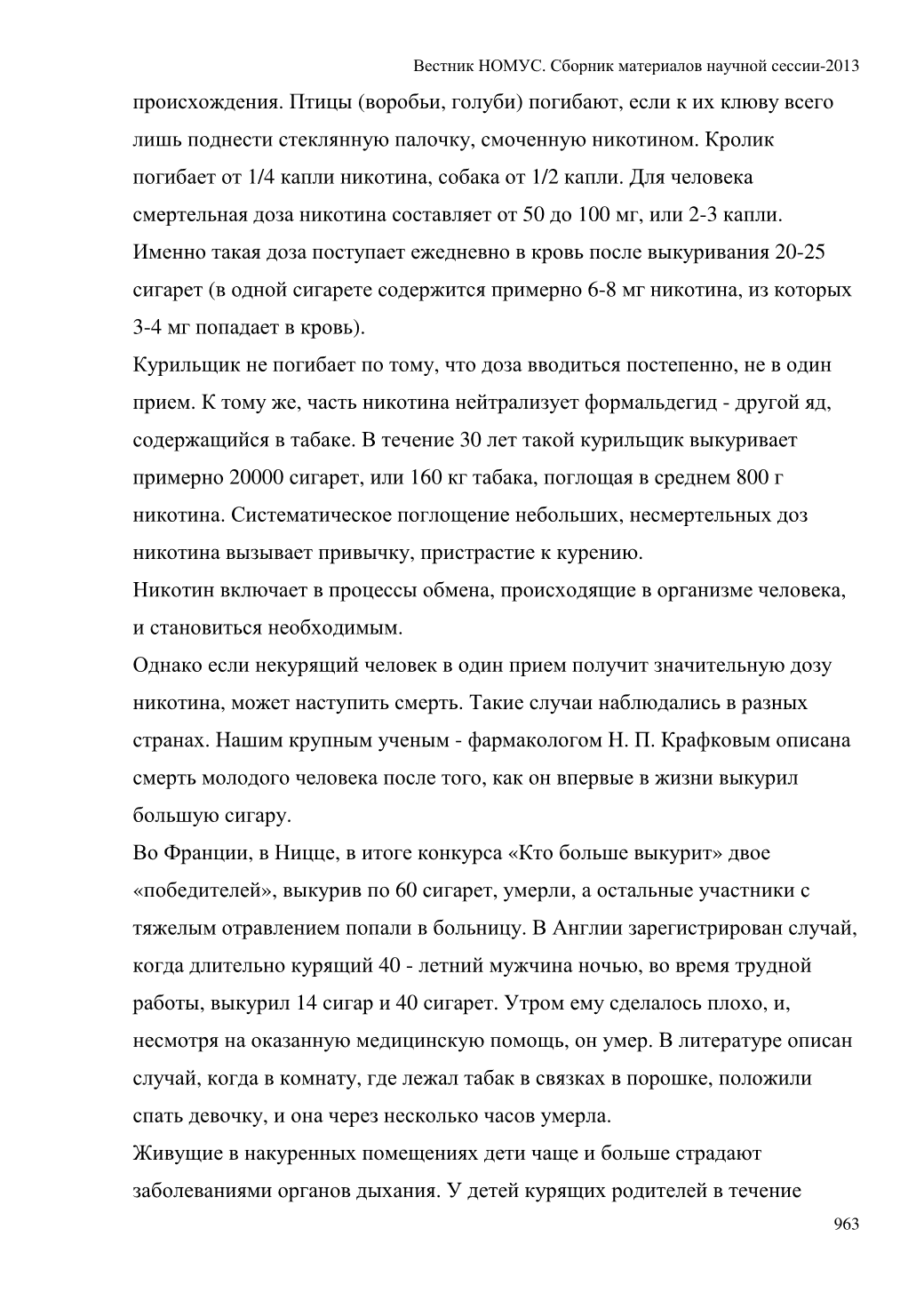 Вестник НОМУС. Сборник материалов научной сессии-2013

происхождения. Птицы (воробьи, голуби) погибают, если к их клюву всего лишь поднести стеклянную палочку, смоченную никотином. Кролик погибает от 1/4 капли никотина, собака от 1/2 капли. Для человека смертельная доза никотина составляет от 50 до 100 мг, или 2-3 капли. Именно такая доза поступает ежедневно в кровь после выкуривания 20-25 сигарет (в одной сигарете содержится примерно 6-8 мг никотина, из которых 3-4 мг попадает в кровь).

Курильщик не погибает по тому, что доза вводиться постепенно, не в один прием. К тому же, часть никотина нейтрализует формальдегид - другой яд, содержащийся в табаке. В течение 30 лет такой курильщик выкуривает примерно 20000 сигарет, или 160 кг табака, поглощая в среднем 800 г никотина. Систематическое поглощение небольших, несмертельных доз никотина вызывает привычку, пристрастие к курению.

Никотин включает в процессы обмена, происходящие в организме человека, и становиться необходимым.

Однако если некурящий человек в один прием получит значительную дозу никотина, может наступить смерть. Такие случаи наблюдались в разных странах. Нашим крупным ученым - фармакологом Н. П. Крафковым описана смерть молодого человека после того, как он впервые в жизни выкурил большую сигару.

Во Франции, в Ницце, в итоге конкурса «Кто больше выкурит» двое «победителей», выкурив по 60 сигарет, умерли, а остальные участники с тяжелым отравлением попали в больницу. В Англии зарегистрирован случай, когда длительно курящий 40 - летний мужчина ночью, во время трудной работы, выкурил 14 сигар и 40 сигарет. Утром ему сделалось плохо, и, несмотря на оказанную медицинскую помощь, он умер. В литературе описан случай, когда в комнату, где лежал табак в связках в порошке, положили спать девочку, и она через несколько часов умерла.

Живущие в накуренных помещениях дети чаще и больше страдают заболеваниями органов дыхания. У детей курящих родителей в течение

963